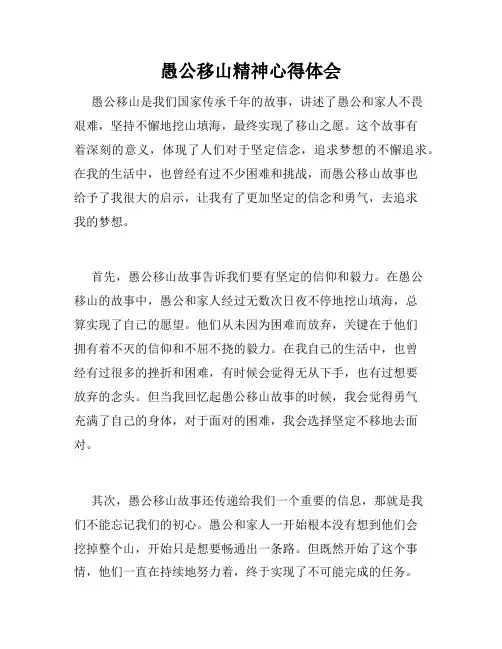 愚公移山精神心得体会

愚公移山是我们国家传承千年的故事，讲述了愚公和家人不畏艰难，坚持不懈地挖山填海，最终实现了移山之愿。这个故事有着深刻的意义，体现了人们对于坚定信念，追求梦想的不懈追求。在我的生活中，也曾经有过不少困难和挑战，而愚公移山故事也给予了我很大的启示，让我有了更加坚定的信念和勇气，去追求我的梦想。

首先，愚公移山故事告诉我们要有坚定的信仰和毅力。在愚公移山的故事中，愚公和家人经过无数次日夜不停地挖山填海，总算实现了自己的愿望。他们从未因为困难而放弃，关键在于他们拥有着不灭的信仰和不屈不挠的毅力。在我自己的生活中，也曾经有过很多的挫折和困难，有时候会觉得无从下手，也有过想要放弃的念头。但当我回忆起愚公移山故事的时候，我会觉得勇气充满了自己的身体，对于面对的困难，我会选择坚定不移地去面对。

其次，愚公移山故事还传递给我们一个重要的信息，那就是我们不能忘记我们的初心。愚公和家人一开始根本没有想到他们会挖掉整个山，开始只是想要畅通出一条路。但既然开始了这个事情，他们一直在持续地努力着，终于实现了不可能完成的任务。